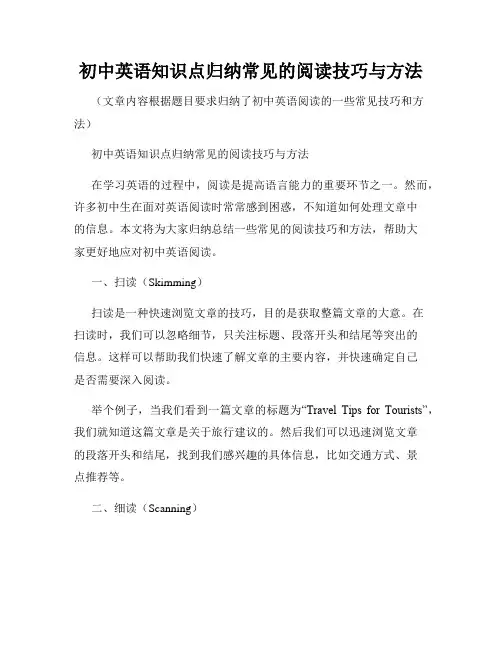 初中英语知识点归纳常见的阅读技巧与方法

（文章内容根据题目要求归纳了初中英语阅读的一些常见技巧和方法）

初中英语知识点归纳常见的阅读技巧与方法

在学习英语的过程中，阅读是提高语言能力的重要环节之一。然而，许多初中生在面对英语阅读时常常感到困惑，不知道如何处理文章中的信息。本文将为大家归纳总结一些常见的阅读技巧和方法，帮助大家更好地应对初中英语阅读。

一、扫读（Skimming）

扫读是一种快速浏览文章的技巧，目的是获取整篇文章的大意。在扫读时，我们可以忽略细节，只关注标题、段落开头和结尾等突出的信息。这样可以帮助我们快速了解文章的主要内容，并快速确定自己是否需要深入阅读。

举个例子，当我们看到一篇文章的标题为“Travel Tips for Tourists”，我们就知道这篇文章是关于旅行建议的。然后我们可以迅速浏览文章的段落开头和结尾，找到我们感兴趣的具体信息，比如交通方式、景点推荐等。

二、细读（Scanning）